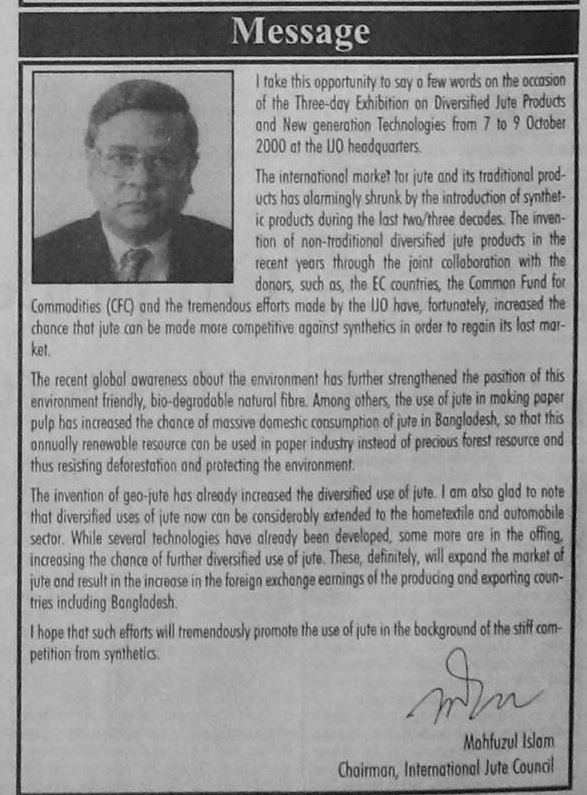 Message

I take this opportunity to say a few words on the occasion of the Three-day Exhibition on Diversified Jute Products and New generation Technologies from 7 to 9 October 2000 at the IJO headquarters.

The international market for jute and its traditional products has alarmingly shrunk by the introduction of synthetic products during the last two/three decades. The invention of non-traditional diversified jute products in the recent years through the joint collaboration with the donors, such as, the EC countries, the Common Fund for Commodities (CFC) and the tremendous efforts made by the IJO have, fortunately, increased the chance that jute can be made more competitive against synthetics in order to regain its lost market.

The recent global awareness about the environment has further strengthened the position of this environment friendly, bio-degradable natural fibre. Among others, the use of jute in making paper pulp has increased the chance of massive domestic consumption of jute in Bangladesh, so that this annually renewable resource can be used in paper industry instead of precious forest resource and thus resisting deforestation and protecting the environment.

The invention of geo-jute has already increased the diversified use of jute. I am also glad to note that diversified uses of jute now can be considerably extended to the hometextile and automobile sector. While several technologies have already been developed, some more are in the offing, increasing the chance of further diversified use of jute. These, definitely, will expand the market of jute and result in the increase in the foreign exchange earnings of the producing and exporting countries including Bangladesh.

I hope that such efforts will tremendously promote the use of jute in the background of the stiff competition from synthetics.

Mahfuzul Islam
Chairman, International Jute Council